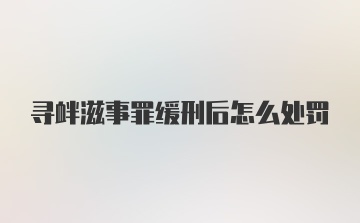 寻衅滋事罪缓刑后怎么处罚